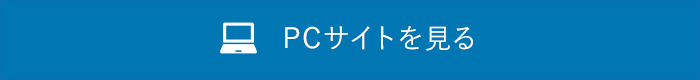 PCサイトを見る